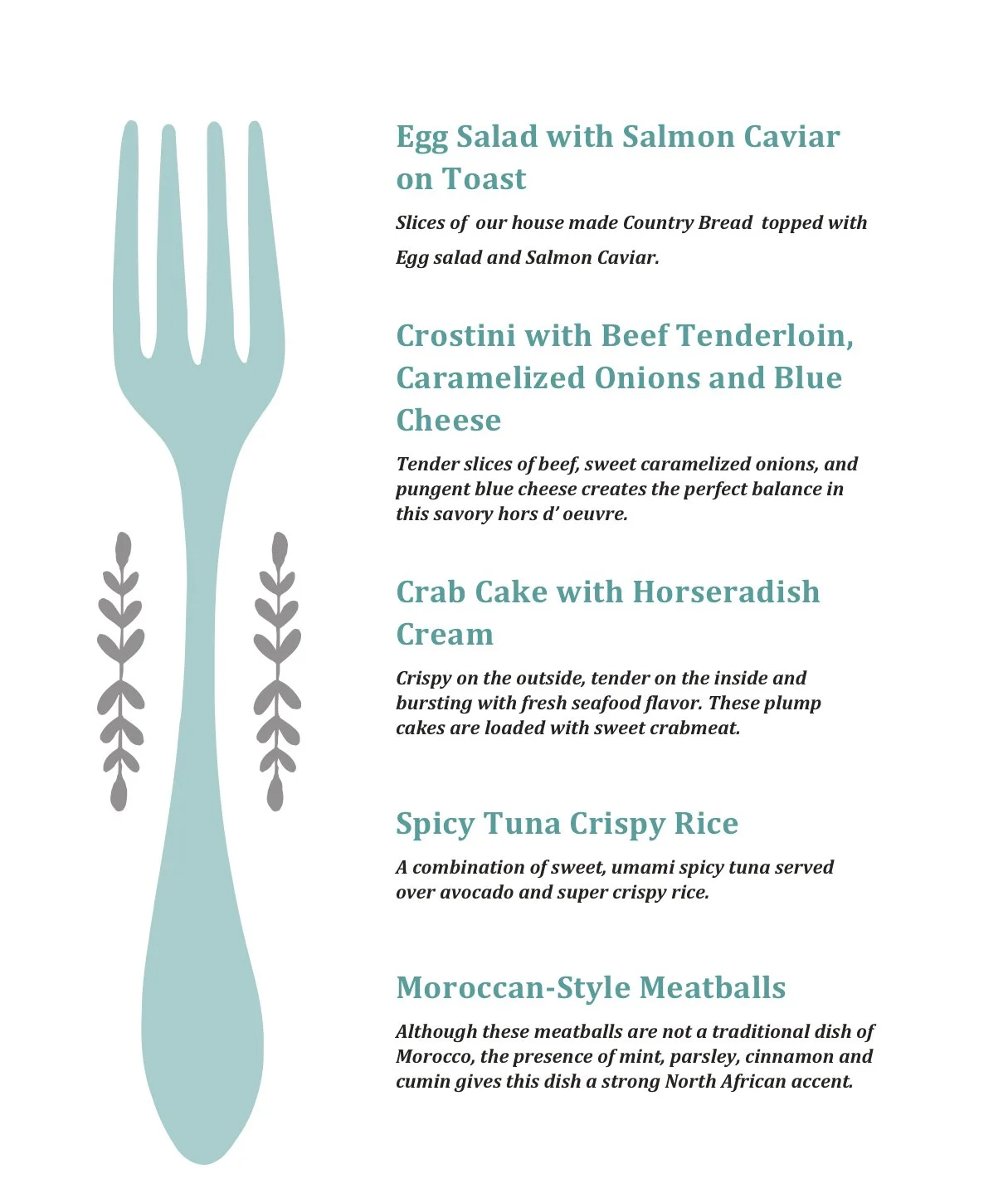 Egg Salad with Salmon Caviar on Toast

Slices of our house made Country Bread topped with Egg salad and Salmon Caviar.

Crostini with Beef Tenderloin, Caramelized Onions and Blue Cheese

Tender slices of beef, sweet caramelized onions, and pungent blue cheese creates the perfect balance in this savory hors d' oeuvre.

Crab Cake with Horseradish Cream

Crispy on the outside, tender on the inside and bursting with fresh seafood flavor. These plump cakes are loaded with sweet crabmeat.

Spicy Tuna Crispy Rice

A combination of sweet, umami spicy tuna served over avocado and super crispy rice.

Moroccan-Style Meatballs

Although these meatballs are not a traditional dish of Morocco, the presence of mint, parsley, cinnamon and cumin gives this dish a strong North African accent.